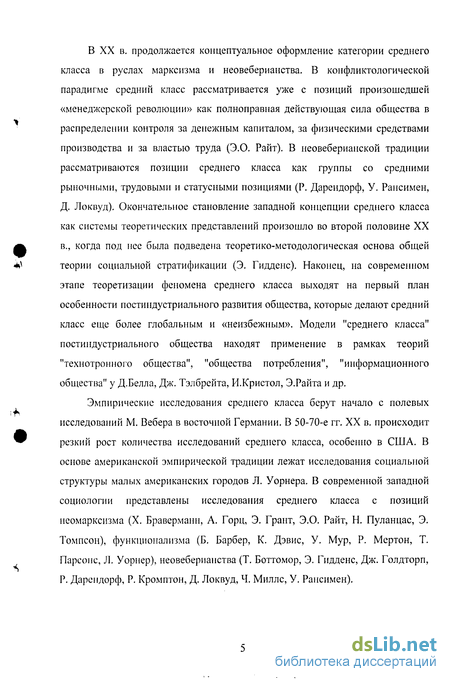 В XX в. продолжается концептуальное оформление категории среднего класса в руслах марксизма и неовеберианства. В конфликтологической парадигме средний класс рассматривается уже с позиций произошедшей «менеджерской революции» как полноправная действующая сила общества в распределении контроля за денежным капиталом, за физическими средствами производства и за властью труда (Э.О. Райт). В неовеберианской традиции рассматриваются позиции среднего класса как группы со средними рыночными, трудовыми и статусными позициями (Р. Дарендорф, У. Рансимен, Д. Локвуд). Окончательное становление западной концепции среднего класса как системы теоретических представлений произошло во второй половине XX в., когда под нее была подведена теоретико-методологическая основа общей теории социальной стратификации (Э. Гидденс). Наконец, на современном этапе теоретизации феномена среднего класса выходят на первый план особенности постиндустриального развития общества, которые делают средний класс еще более глобальным и «неизбежным». Модели "среднего класса" постиндустриального общества находят применение в рамках теорий "технотронного общества", "общества потребления", "информационного общества" у Д.Белла, Дж. Тэлбрейта, И.Кристол, Э.Райта и др.

Эмпирические исследования среднего класса берут начало с полевых исследований М. Вебера в восточной Германии. В 50-70-е гг. XX в. происходит резкий рост количества исследований среднего класса, особенно в США. В основе американской эмпирической традиции лежат исследования социальной структуры малых американских городов Л. Уорнера. В современной западной социологии представлены исследования среднего класса с позиций неомарксизма (Х. Браверманн, А. Горц, Э. Грант, Э.О. Райт, Н. Пуланцас, Э. Томпсон), функционализма (Б. Барбер, К. Дэвис, У. Мур, Р. Мертон, Т. Парсонс, Л. Уорнер), неовеберианства (Т. Боттомор, Э. Гидденс, Дж. Голдторп, Р. Дарендорф, Р. Кромптон, Д. Локвуд, Ч. Миллс, У. Рансимен).

5

dsLib.net
библиотека диссертаций